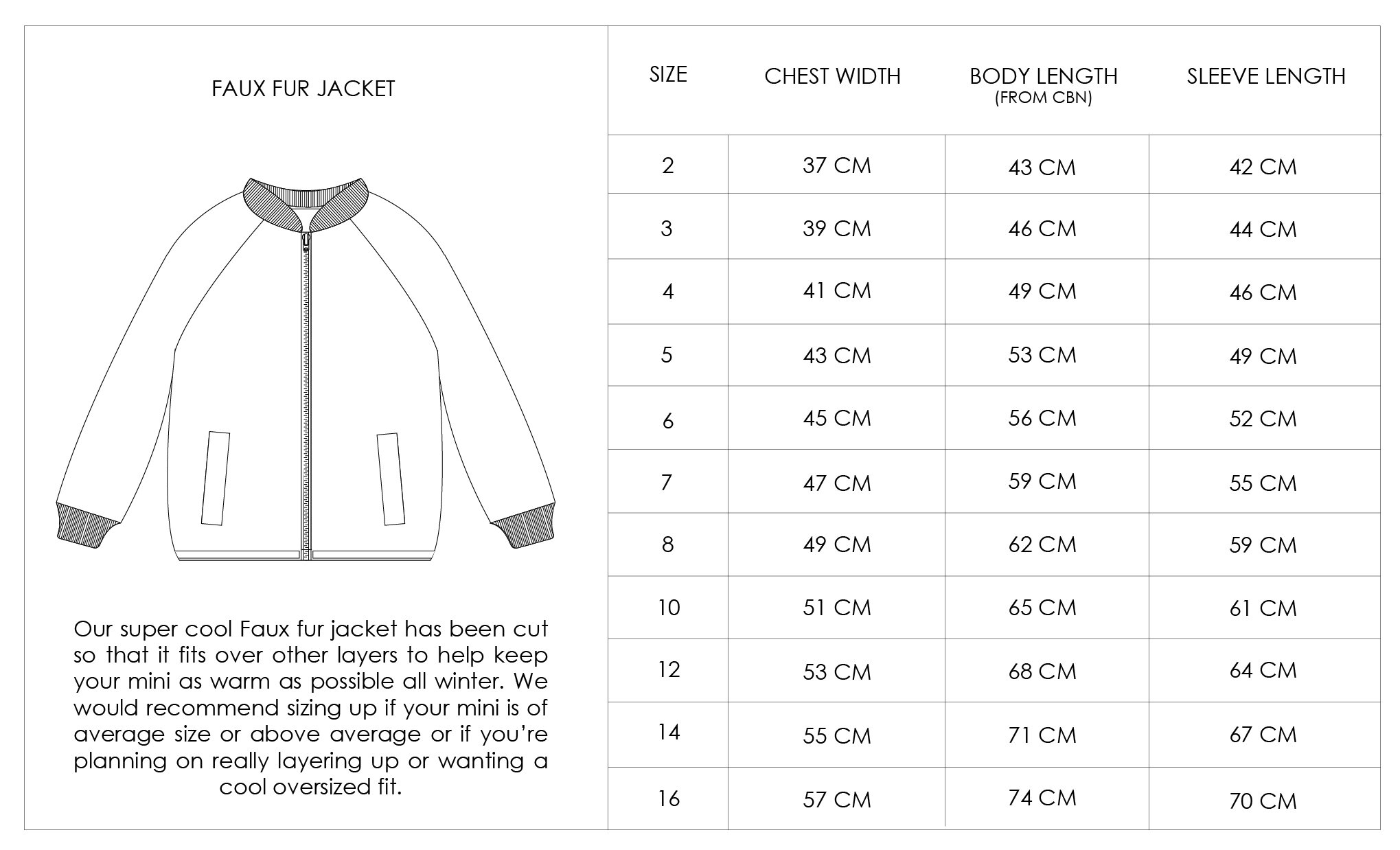 FAUX FUR JACKET

Our super cool Faux fur jacket has been cut so that it fits over other layers to help keep your mini as warm as possible all winter. We would recommend sizing up if your mini is of average size or above average or if you're planning on really layering up or wanting a cool oversized fit.

| SIZE | CHEST WIDTH | BODY LENGTH (FROM CBN) | SLEEVE LENGTH |
|---|---|---|---|
| 2 | 37 CM | 43 CM | 42 CM |
| 3 | 39 CM | 46 CM | 44 CM |
| 4 | 41 CM | 49 CM | 46 CM |
| 5 | 43 CM | 53 CM | 49 CM |
| 6 | 45 CM | 56 CM | 52 CM |
| 7 | 47 CM | 59 CM | 55 CM |
| 8 | 49 CM | 62 CM | 59 CM |
| 10 | 51 CM | 65 CM | 61 CM |
| 12 | 53 CM | 68 CM | 64 CM |
| 14 | 55 CM | 71 CM | 67 CM |
| 16 | 57 CM | 74 CM | 70 CM |